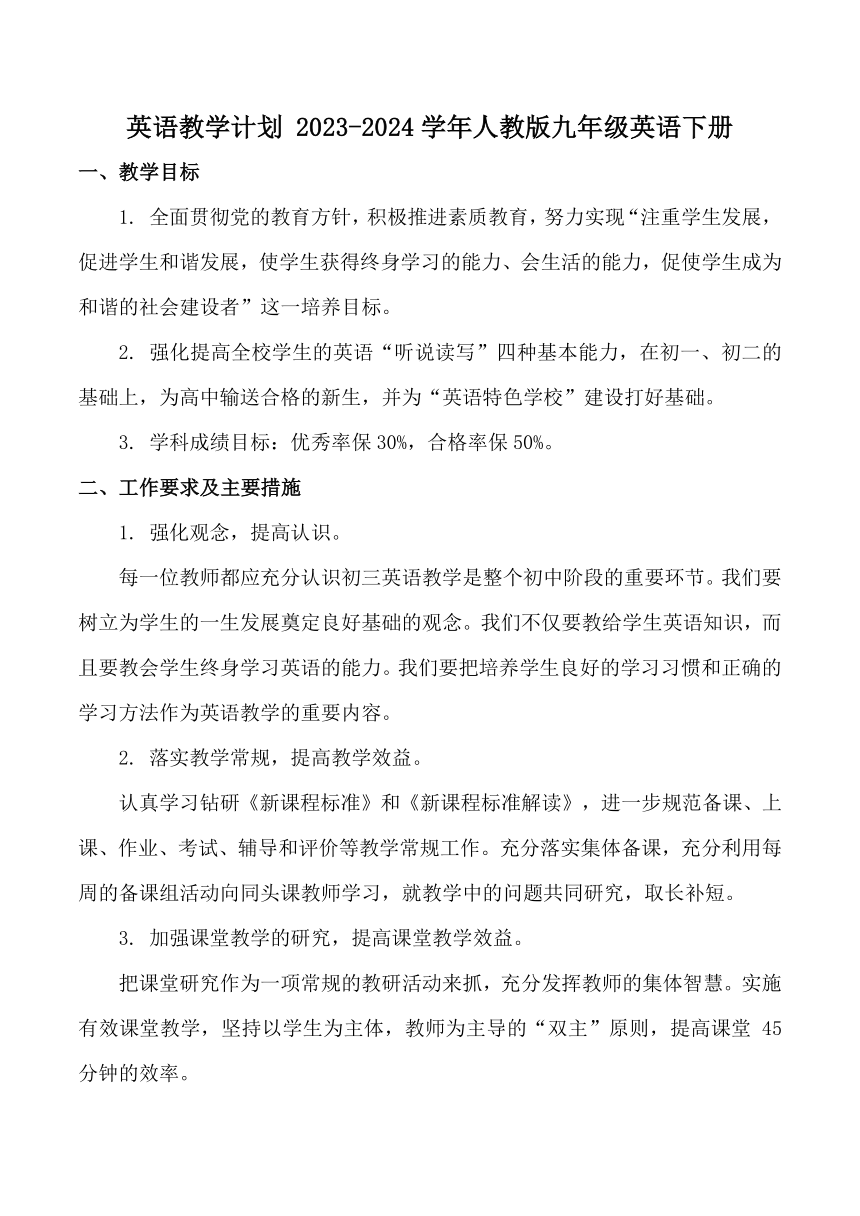 英语教学计划 2023-2024 学年人教版九年级英语下册

一、教学目标

1. 全面贯彻党的教育方针，积极推进素质教育，努力实现“注重学生发展，促进学生和谐发展，使学生获得终身学习的能力、会生活的能力，促使学生成为和谐的社会建设者”这一培养目标。

2. 强化提高全校学生的英语“听说读写”四种基本能力，在初一、初二的基础上，为高中输送合格的新生，并为“英语特色学校”建设打好基础。

3. 学科成绩目标：优秀率保 30%，合格率保 50%。

二、工作要求及主要措施

1. 强化观念，提高认识。

每一位教师都应充分认识初三英语教学是整个初中阶段的重要环节。我们要树立为学生的一生发展奠定良好基础的观念。我们不仅要教给学生英语知识，而且要教会学生终身学习英语的能力。我们要把培养学生良好的学习习惯和正确的学习方法作为英语教学的重要内容。

2. 落实教学常规，提高教学效益。

认真学习钻研《新课程标准》和《新课程标准解读》，进一步规范备课、上课、作业、考试、辅导和评价等教学常规工作。充分落实集体备课，充分利用每周的备课组活动向同头课教师学习，就教学中的问题共同研究，取长补短。

3. 加强课堂教学的研究，提高课堂教学效益。

把课堂研究作为一项常规的教研活动来抓，充分发挥教师的集体智慧。实施有效课堂教学，坚持以学生为主体，教师为主导的“双主”原则，提高课堂 45 分钟的效率。